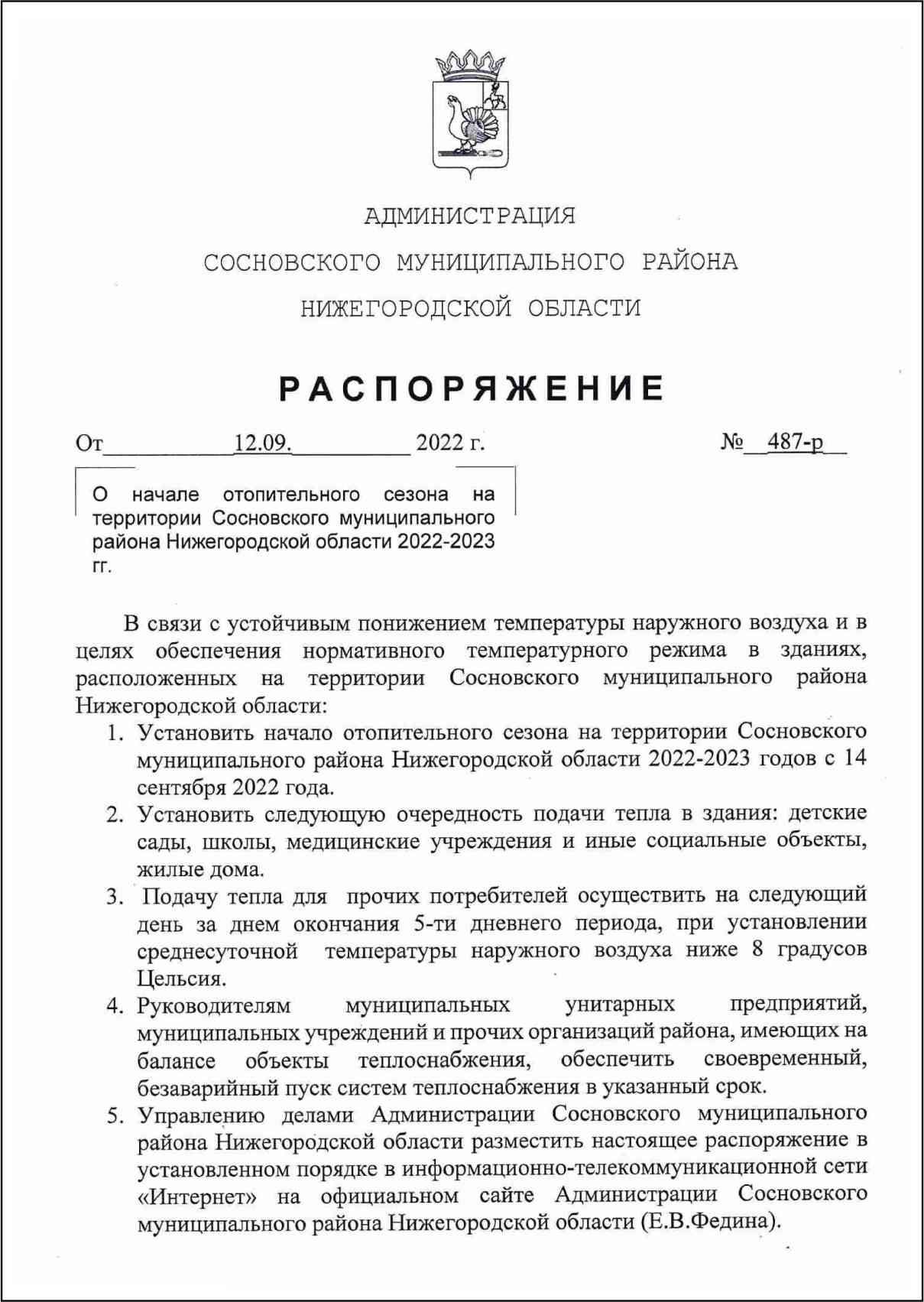 АДМИНИСТРАЦИЯ

СОСНОВСКОГО МУНИЦИПАЛЬНОГО РАЙОНА

НИЖЕГОРОДСКОЙ ОБЛАСТИ

РАСПОРЯЖЕНИЕ

От 12.09. 2022 г. № 487-р

О начале отопительного сезона на территории Сосновского муниципального района Нижегородской области 2022-2023 гг.

В связи с устойчивым понижением температуры наружного воздуха и в целях обеспечения нормативного температурного режима в зданиях, расположенных на территории Сосновского муниципального района Нижегородской области:

1. Установить начало отопительного сезона на территории Сосновского муниципального района Нижегородской области 2022-2023 годов с 14 сентября 2022 года.
2. Установить следующую очередность подачи тепла в здания: детские сады, школы, медицинские учреждения и иные социальные объекты, жилые дома.
3. Подачу тепла для прочих потребителей осуществить на следующий день за днем окончания 5-ти дневнего периода, при установлении среднесуточной температуры наружного воздуха ниже 8 градусов Цельсия.
4. Руководителям муниципальных унитарных предприятий, муниципальных учреждений и прочих организаций района, имеющих на балансе объекты теплоснабжения, обеспечить своевременный, безаварийный пуск систем теплоснабжения в указанный срок.
5. Управлению делами Администрации Сосновского муниципального района Нижегородской области разместить настоящее распоряжение в установленном порядке в информационно-телекоммуникационной сети «Интернет» на официальном сайте Администрации Сосновского муниципального района Нижегородской области (Е.В.Федина).